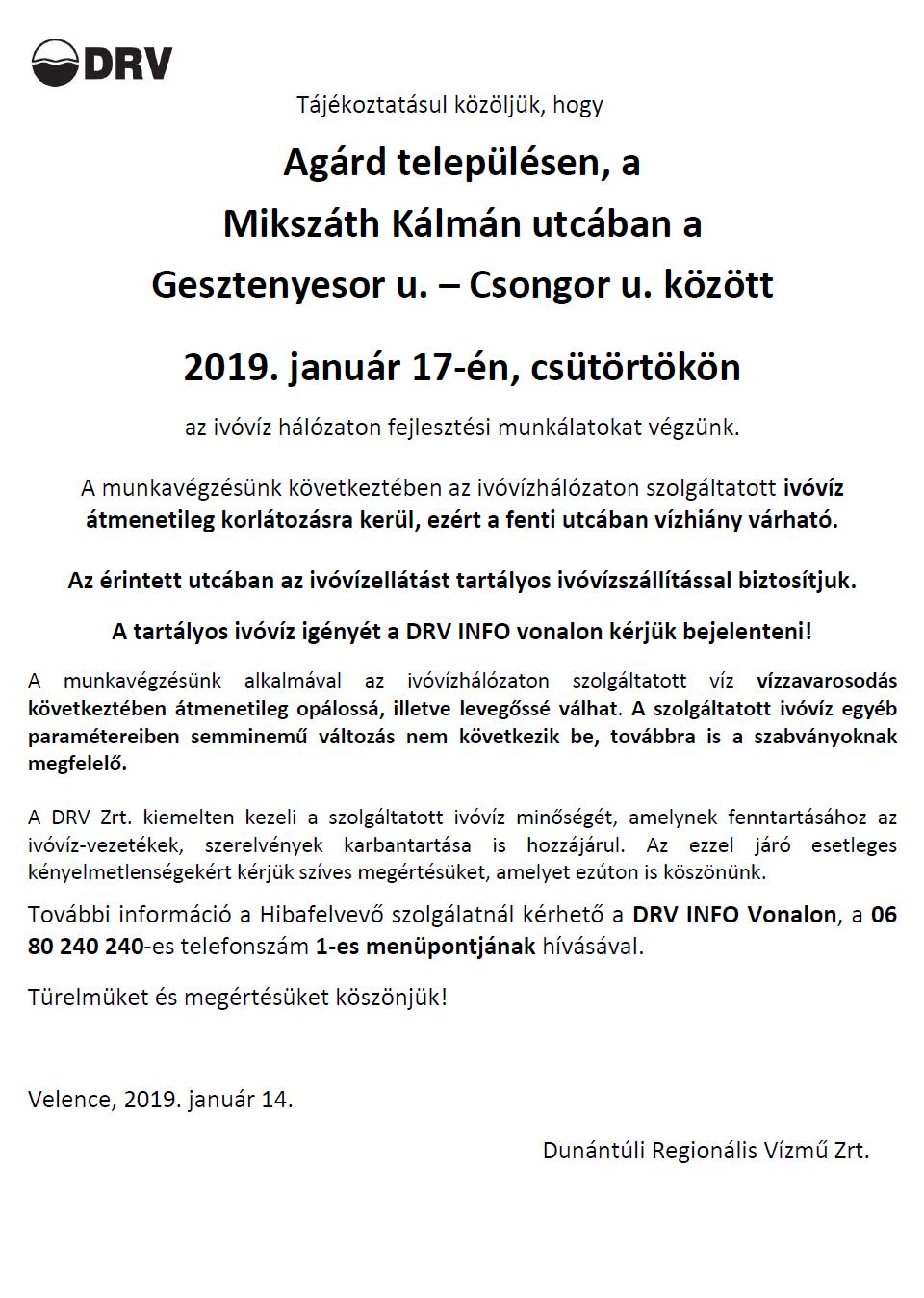 DRV

Tájékoztatásul közöljük, hogy

Agárd településen, a
Mikszáth Kálmán utcában a
Gesztenyesor u. – Csongor u. között

2019. január 17-én, csütörtökön

az ivóvíz hálózaton fejlesztési munkálatokat végzünk.

A munkavégzésünk következtében az ivóvízhálózaton szolgáltatott ivóvíz átmenetileg korlátozásra kerül, ezért a fenti utcában vízhiány várható.

Az érintett utcában az ivóvízellátást tartályos ivóvízszállítással biztosítjuk.

A tartályos ivóvíz igényét a DRV INFO vonalon kérjük bejelenteni!

A munkavégzésünk alkalmával az ivóvízhálózaton szolgáltatott víz vízzavarosodás következtében átmenetileg opálossá, illetve levegőssé válhat. A szolgáltatott ivóvíz egyéb paramétereiben semminemű változás nem következik be, továbbra is a szabványoknak megfelelő.

A DRV Zrt. kiemelten kezeli a szolgáltatott ivóvíz minőségét, amelynek fenntartásához az ivóvíz-vezetékek, szerelvények karbantartása is hozzájárul. Az ezzel járó esetleges kényelmetlenségekért kérjük szíves megértésüket, amelyet ezúton is köszönünk.

További információ a Hibafelvevő szolgálatnál kérhető a DRV INFO Vonalon, a 06 80 240 240-es telefonszám 1-es menüpontjának hívásával.

Türelmüket és megértésüket köszönjük!

Velence, 2019. január 14.

Dunántúli Regionális Vízmű Zrt.